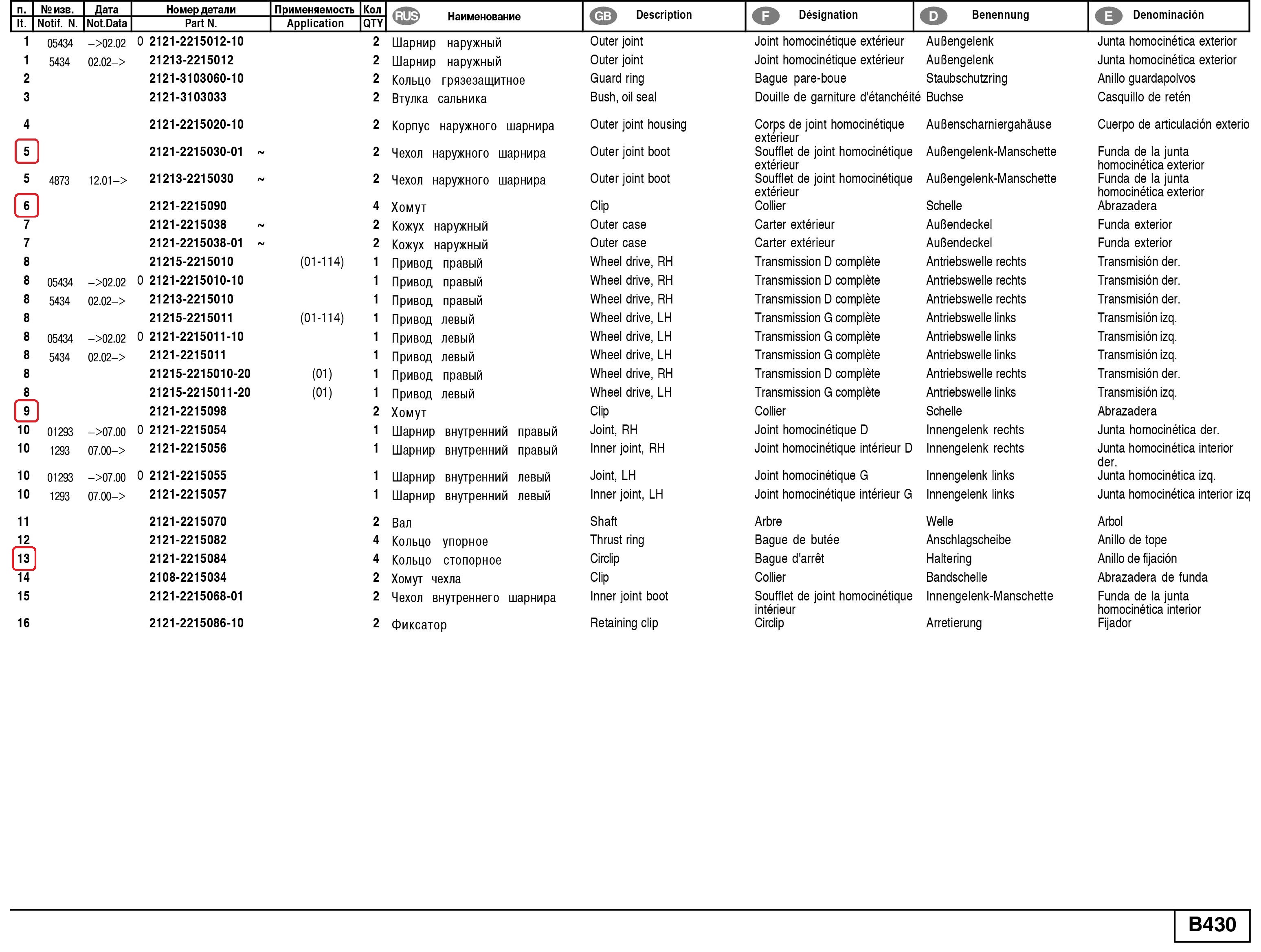 | п. It. | № изв. Notif. N. | Дата Not.Data | Номер детали Part N. | Применяемость Application | Кол QTY | RUS Наименование | GB Description | F Désignation | D Benennung | E Denominación |
|---|---|---|---|---|---|---|---|---|---|---|
| 1 | 05434 | –>02.02 | 0 2121-2215012-10 | | 2 | Шарнир наружный | Outer joint | Joint homocinétique extérieur | Außengelenk | Junta homocinética exterior |
| 1 | 5434 | 02.02–> | 21213-2215012 | | 2 | Шарнир наружный | Outer joint | Joint homocinétique extérieur | Außengelenk | Junta homocinética exterior |
| 2 | | | 2121-3103060-10 | | 2 | Кольцо грязезащитное | Guard ring | Bague pare-boue | Staubschutzring | Anillo guardapolvos |
| 3 | | | 2121-3103033 | | 2 | Втулка сальника | Bush, oil seal | Douille de garniture d'étanchéité | Buchse | Casquillo de retén |
| 4 | | | 2121-2215020-10 | | 2 | Корпус наружного шарнира | Outer joint housing | Corps de joint homocinétique extérieur | Außenscharniergahäuse | Cuerpo de articulación exterio |
| 5 | | | 2121-2215030-01 ~ | | 2 | Чехол наружного шарнира | Outer joint boot | Soufflet de joint homocinétique extérieur | Außengelenk-Manschette | Funda de la junta homocinética exterior |
| 5 | 4873 | 12.01–> | 21213-2215030 ~ | | 2 | Чехол наружного шарнира | Outer joint boot | Soufflet de joint homocinétique extérieur | Außengelenk-Manschette | Funda de la junta homocinética exterior |
| 6 | | | 2121-2215090 | | 4 | Хомут | Clip | Collier | Schelle | Abrazadera |
| 7 | | | 2121-2215038 ~ | | 2 | Кожух наружный | Outer case | Carter extérieur | Außendeckel | Funda exterior |
| 7 | | | 2121-2215038-01 ~ | | 2 | Кожух наружный | Outer case | Carter extérieur | Außendeckel | Funda exterior |
| 8 | | | 21215-2215010 | (01-114) | 1 | Привод правый | Wheel drive, RH | Transmission D complète | Antriebswelle rechts | Transmisión der. |
| 8 | 05434 | –>02.02 | 0 2121-2215010-10 | | 1 | Привод правый | Wheel drive, RH | Transmission D complète | Antriebswelle rechts | Transmisión der. |
| 8 | 5434 | 02.02–> | 21213-2215010 | | 1 | Привод правый | Wheel drive, RH | Transmission D complète | Antriebswelle rechts | Transmisión der. |
| 8 | | | 21215-2215011 | (01-114) | 1 | Привод левый | Wheel drive, LH | Transmission G complète | Antriebswelle links | Transmisión izq. |
| 8 | 05434 | –>02.02 | 0 2121-2215011-10 | | 1 | Привод левый | Wheel drive, LH | Transmission G complète | Antriebswelle links | Transmisión izq. |
| 8 | 5434 | 02.02–> | 2121-2215011 | | 1 | Привод левый | Wheel drive, LH | Transmission G complète | Antriebswelle links | Transmisión izq. |
| 8 | | | 21215-2215010-20 | (01) | 1 | Привод правый | Wheel drive, RH | Transmission D complète | Antriebswelle rechts | Transmisión der. |
| 8 | | | 21215-2215011-20 | (01) | 1 | Привод левый | Wheel drive, LH | Transmission G complète | Antriebswelle links | Transmisión izq. |
| 9 | | | 2121-2215098 | | 2 | Хомут | Clip | Collier | Schelle | Abrazadera |
| 10 | 01293 | –>07.00 | 0 2121-2215054 | | 1 | Шарнир внутренний правый | Joint, RH | Joint homocinétique D | Innengelenk rechts | Junta homocinética der. |
| 10 | 1293 | 07.00–> | 2121-2215056 | | 1 | Шарнир внутренний правый | Inner joint, RH | Joint homocinétique intérieur D | Innengelenk rechts | Junta homocinética interior der. |
| 10 | 01293 | –>07.00 | 0 2121-2215055 | | 1 | Шарнир внутренний левый | Joint, LH | Joint homocinétique G | Innengelenk links | Junta homocinética izq. |
| 10 | 1293 | 07.00–> | 2121-2215057 | | 1 | Шарнир внутренний левый | Inner joint, LH | Joint homocinétique intérieur G | Innengelenk links | Junta homocinética interior izq |
| 11 | | | 2121-2215070 | | 2 | Вал | Shaft | Arbre | Welle | Arbol |
| 12 | | | 2121-2215082 | | 4 | Кольцо упорное | Thrust ring | Bague de butée | Anschlagscheibe | Anillo de tope |
| 13 | | | 2121-2215084 | | 4 | Кольцо стопорное | Circlip | Bague d'arrêt | Haltering | Anillo de fijación |
| 14 | | | 2108-2215034 | | 2 | Хомут чехла | Clip | Collier | Bandschelle | Abrazadera de funda |
| 15 | | | 2121-2215068-01 | | 2 | Чехол внутреннего шарнира | Inner joint boot | Soufflet de joint homocinétique intérieur | Innengelenk-Manschette | Funda de la junta homocinética interior |
| 16 | | | 2121-2215086-10 | | 2 | Фиксатор | Retaining clip | Circlip | Arretierung | Fijador |

B430